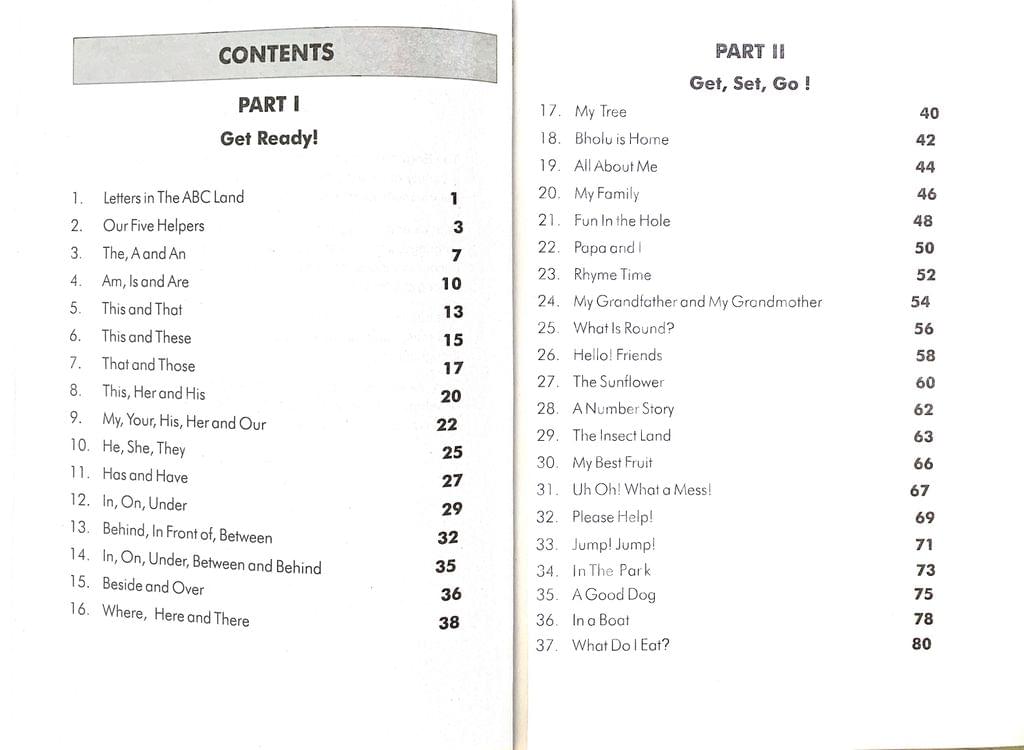 CONTENTS

PART I

Get Ready!

1. Letters in The ABC Land 1
2. Our Five Helpers 3
3. The, A and An 7
4. Am, Is and Are 10
5. This and That 13
6. This and These 15
7. That and Those 17
8. This, Her and His 20
9. My, Your, His, Her and Our 22
10. He, She, They 25
11. Has and Have 27
12. In, On, Under 29
13. Behind, In Front of, Between 32
14. In, On, Under, Between and Behind 35
15. Beside and Over 36
16. Where, Here and There 38

PART II

Get, Set, Go !

17. My Tree 40
18. Bholu is Home 42
19. All About Me 44
20. My Family 46
21. Fun In the Hole 48
22. Papa and I 50
23. Rhyme Time 52
24. My Grandfather and My Grandmother 54
25. What Is Round? 56
26. Hello! Friends 58
27. The Sunflower 60
28. A Number Story 62
29. The Insect Land 63
30. My Best Fruit 66
31. Uh Oh! What a Mess! 67
32. Please Help! 69
33. Jump! Jump! 71
34. In The Park 73
35. A Good Dog 75
36. In a Boat 78
37. What Do I Eat? 80